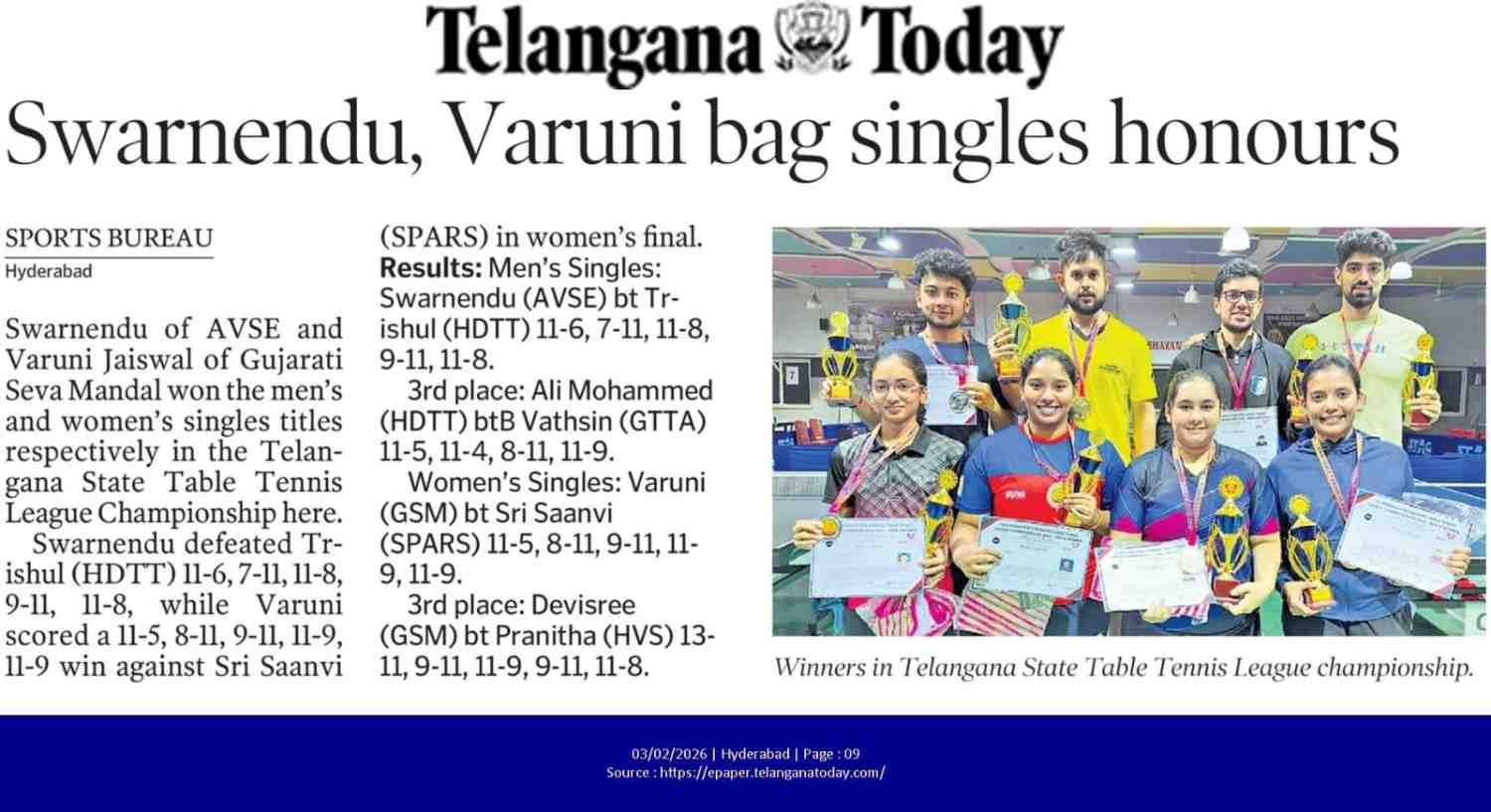 Telangana Today

Swarnendu, Varuni bag singles honours

SPORTS BUREAU
Hyderabad

Swarnendu of AVSE and Varuni Jaiswal of Gujarati Seva Mandal won the men's and women's singles titles respectively in the Telangana State Table Tennis League Championship here.

Swarnendu defeated Trishul (HDTT) 11-6, 7-11, 11-8, 9-11, 11-8, while Varuni scored a 11-5, 8-11, 9-11, 11-9, 11-9 win against Sri Saanvi (SPARS) in women's final.

Results: Men's Singles: Swarnendu (AVSE) bt Trishul (HDTT) 11-6, 7-11, 11-8, 9-11, 11-8.

3rd place: Ali Mohammed (HDTT) btB Vathsin (GTTA) 11-5, 11-4, 8-11, 11-9.

Women's Singles: Varuni (GSM) bt Sri Saanvi (SPARS) 11-5, 8-11, 9-11, 11-9, 11-9.

3rd place: Devisree (GSM) bt Pranitha (HVS) 13-11, 9-11, 11-9, 9-11, 11-8.

Winners in Telangana State Table Tennis League championship.

03/02/2026 | Hyderabad | Page : 09
Source : https://epaper.telanganatoday.com/